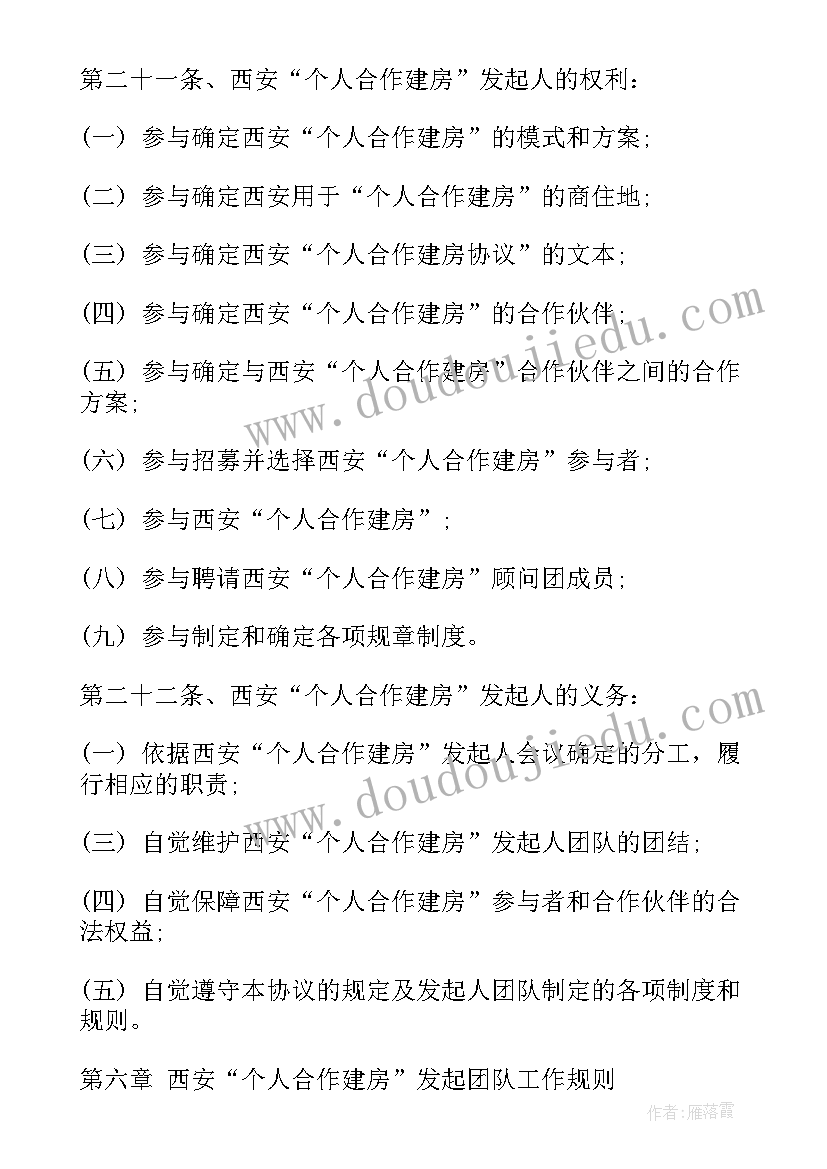 第二十一条、西安“个人合作建房”发起人的权利：

(一) 参与确定西安“个人合作建房”的模式和方案;

(二) 参与确定西安用于“个人合作建房”的商住地;

(三) 参与确定西安“个人合作建房协议”的文本;

(四) 参与确定西安“个人合作建房”的合作伙伴;

(五) 参与确定与西安“个人合作建房”合作伙伴之间的合作方案;

(六) 参与招募并选择西安“个人合作建房”参与者;

(七) 参与西安“个人合作建房”;

(八) 参与聘请西安“个人合作建房”顾问团成员;

(九) 参与制定和确定各项规章制度。

第二十二条、西安“个人合作建房”发起人的义务：

(一) 依据西安“个人合作建房”发起人会议确定的分工，履行相应的职责;

(三) 自觉维护西安“个人合作建房”发起人团队的团结;

(四) 自觉保障西安“个人合作建房”参与者和合作伙伴的合法权益;

(五) 自觉遵守本协议的规定及发起人团队制定的各项制度和规则。

第六章 西安“个人合作建房”发起团队工作规则

www.doudoujiedu.com

www.doudoujiedu.com

作者：雁落霞